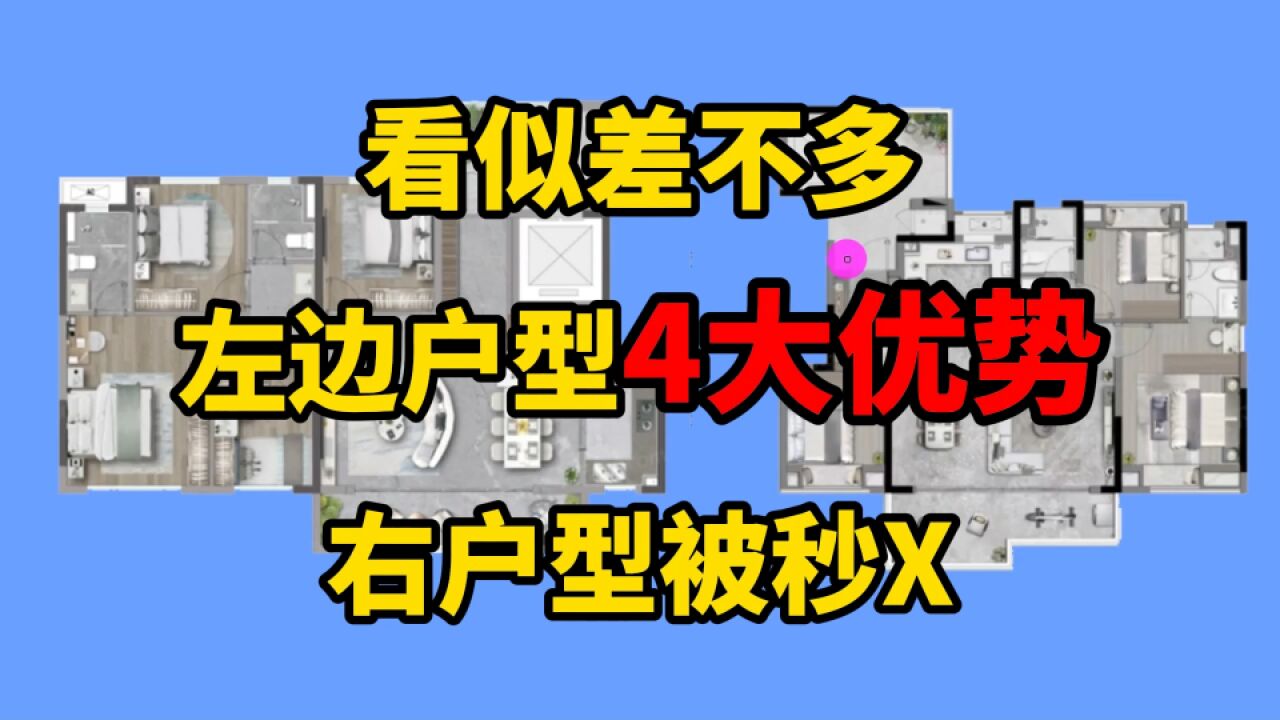 看似差不多

左边户型4大优势

右户型被秒X